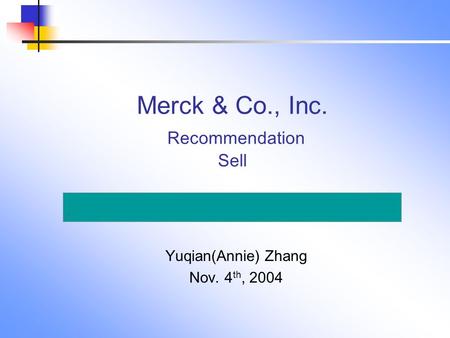 Merck & Co., Inc.

Recommendation
Sell

Yuqian(Annie) Zhang
Nov. 4$^{th}$, 2004